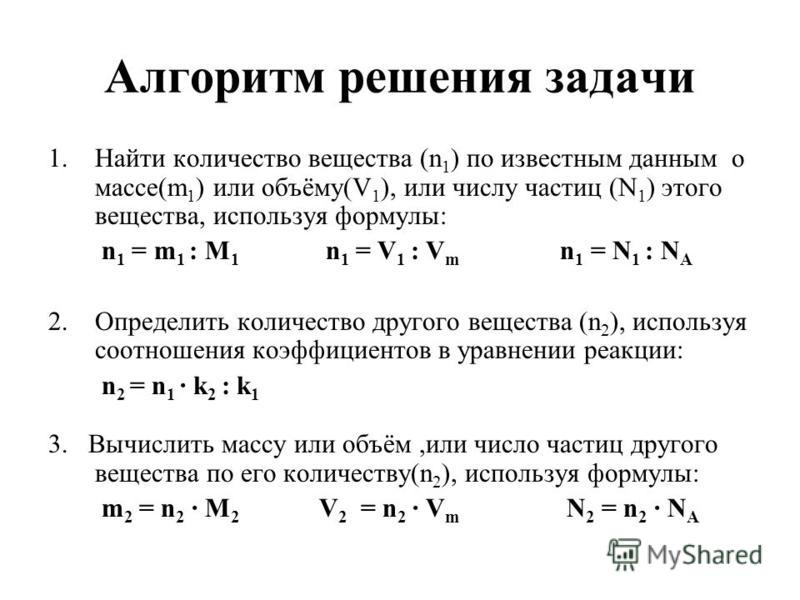 Алгоритм решения задачи

1. Найти количество вещества ($n_1$) по известным данным о массе($m_1$) или объёму($V_1$), или числу частиц ($N_1$) этого вещества, используя формулы:

$n_1 = m_1 : M_1$ $n_1 = V_1 : V_m$ $n_1 = N_1 : N_A$

2. Определить количество другого вещества ($n_2$), используя соотношения коэффициентов в уравнении реакции:

$n_2 = n_1 \cdot k_2 : k_1$

3. Вычислить массу или объём ,или число частиц другого вещества по его количеству($n_2$), используя формулы:

$m_2 = n_2 \cdot M_2$ $V_2 = n_2 \cdot V_m$ $N_2 = n_2 \cdot N_A$

MyShared